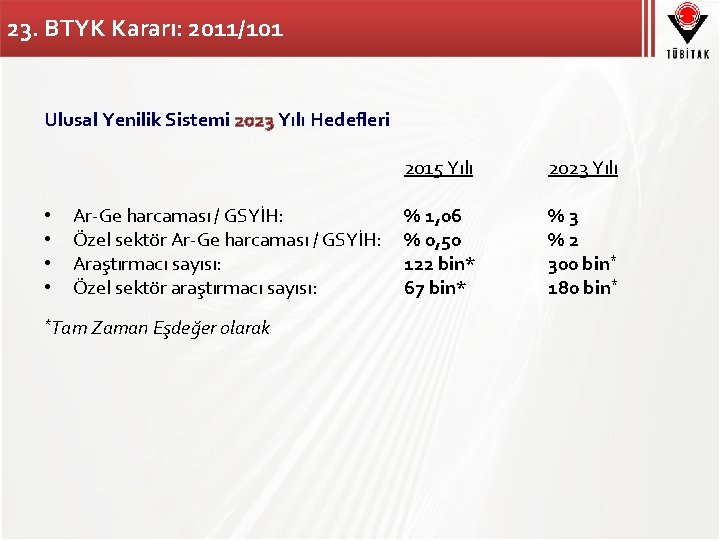 23. BTYK Kararı: 2011/101

TÜBİTAK

Ulusal Yenilik Sistemi 2023 Yılı Hedefleri

| | 2015 Yılı | 2023 Yılı |
|---|---|---|
| • Ar-Ge harcaması / GSYİH: | % 1,06 | % 3 |
| • Özel sektör Ar-Ge harcaması / GSYİH: | % 0,50 | % 2 |
| • Araştırmacı sayısı: | 122 bin* | 300 bin* |
| • Özel sektör araştırmacı sayısı: | 67 bin* | 180 bin* |

*Tam Zaman Eşdeğer olarak